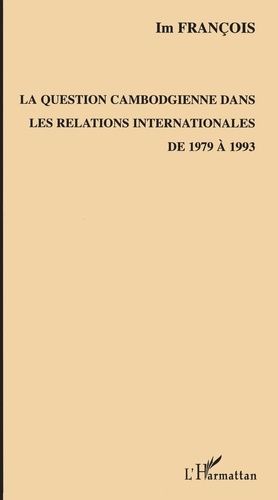 Im FRANÇOIS

LA QUESTION CAMBODGIENNE DANS LES RELATIONS INTERNATIONALES DE 1979 À 1993

L'Harmattan